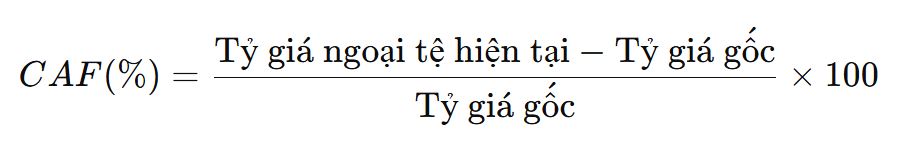 $CAF(\%) = \frac{\text{Tỷ giá ngoại tệ hiện tại} - \text{Tỷ giá gốc}}{\text{Tỷ giá gốc}} \times 100$